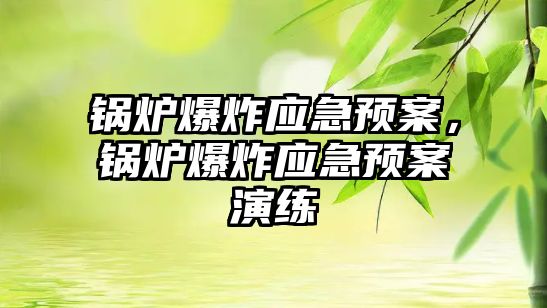 锅炉爆炸应急预案，锅炉爆炸应急预案演练